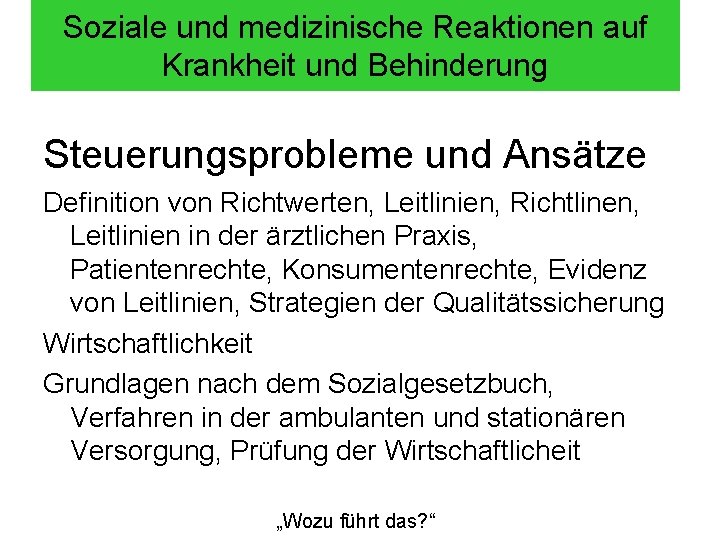 Soziale und medizinische Reaktionen auf Krankheit und Behinderung

Steuerungsprobleme und Ansätze

Definition von Richtwerten, Leitlinien, Richtlinen, Leitlinien in der ärztlichen Praxis, Patientenrechte, Konsumentenrechte, Evidenz von Leitlinien, Strategien der Qualitätssicherung

Wirtschaftlichkeit

Grundlagen nach dem Sozialgesetzbuch, Verfahren in der ambulanten und stationären Versorgung, Prüfung der Wirtschaftlicheit

„Wozu führt das?“